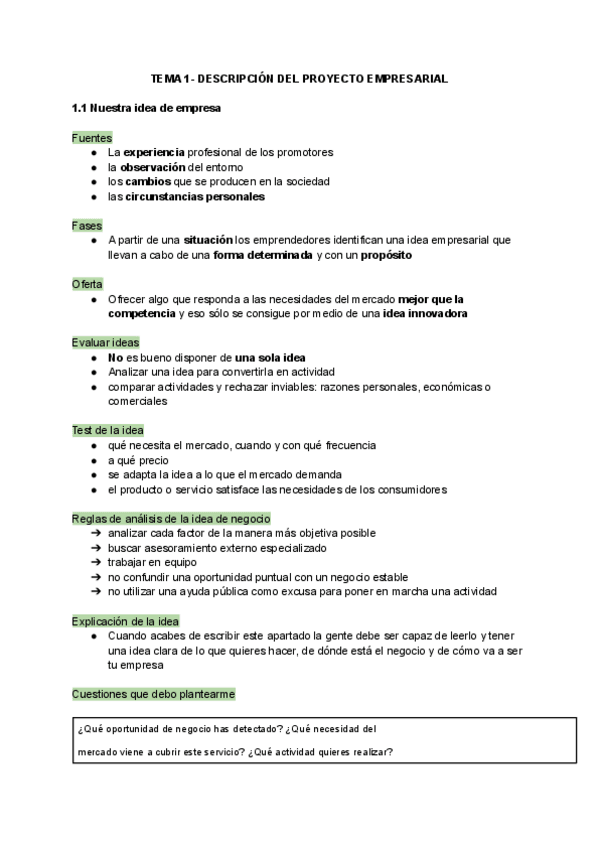 TEMA 1 - DESCRIPCIÓN DEL PROYECTO EMPRESARIAL

1.1 Nuestra idea de empresa

Fuentes
● La experiencia profesional de los promotores
● la observación del entorno
● los cambios que se producen en la sociedad
● las circunstancias personales

Fases
● A partir de una situación los emprendedores identifican una idea empresarial que llevan a cabo de una forma determinada y con un propósito

Oferta
● Ofrecer algo que responda a las necesidades del mercado mejor que la competencia y eso sólo se consigue por medio de una idea innovadora

Evaluar ideas
● No es bueno disponer de una sola idea
● Analizar una idea para convertirla en actividad
● comparar actividades y rechazar inviables: razones personales, económicas o comerciales

Test de la idea
● qué necesita el mercado, cuando y con qué frecuencia
● a qué precio
● se adapta la idea a lo que el mercado demanda
● el producto o servicio satisface las necesidades de los consumidores

Reglas de análisis de la idea de negocio
➔ analizar cada factor de la manera más objetiva posible
➔ buscar asesoramiento externo especializado
➔ trabajar en equipo
➔ no confundir una oportunidad puntual con un negocio estable
➔ no utilizar una ayuda pública como excusa para poner en marcha una actividad

Explicación de la idea
● Cuando acabes de escribir este apartado la gente debe ser capaz de leerlo y tener una idea clara de lo que quieres hacer, de dónde está el negocio y de cómo va a ser tu empresa

Cuestiones que debo plantearme

¿Qué oportunidad de negocio has detectado? ¿Qué necesidad del mercado viene a cubrir este servicio? ¿Qué actividad quieres realizar?